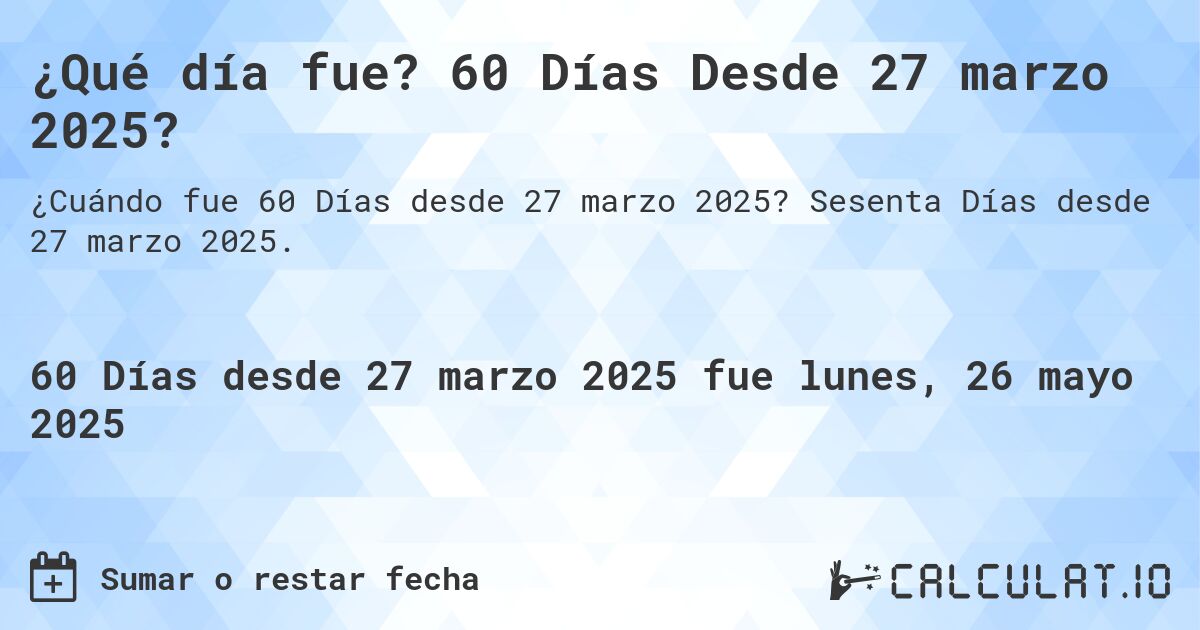 ¿Qué día fue? 60 Días Desde 27 marzo 2025?

¿Cuándo fue 60 Días desde 27 marzo 2025? Sesenta Días desde 27 marzo 2025.

60 Días desde 27 marzo 2025 fue lunes, 26 mayo 2025

Sumar o restar fecha

CALCULAT.IO